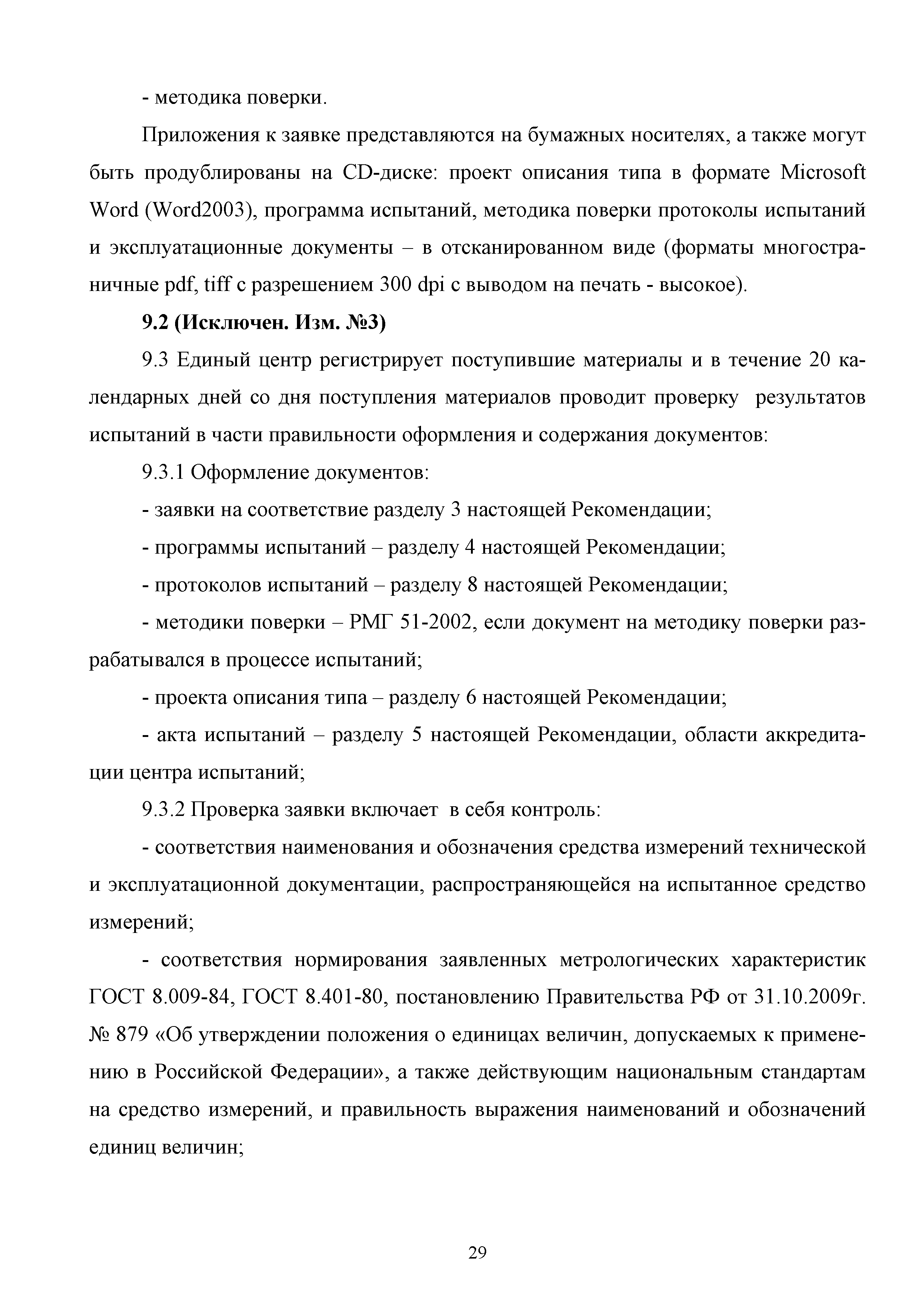 - методика поверки.

Приложения к заявке представляются на бумажных носителях, а также могут быть продублированы на CD-диске: проект описания типа в формате Microsoft Word (Word2003), программа испытаний, методика поверки протоколы испытаний и эксплуатационные документы – в отсканированном виде (форматы многостраничные pdf, tiff с разрешением 300 dpi с выводом на печать - высокое).

9.2 (Исключен. Изм. №3)

9.3 Единый центр регистрирует поступившие материалы и в течение 20 календарных дней со дня поступления материалов проводит проверку результатов испытаний в части правильности оформления и содержания документов:

9.3.1 Оформление документов:

- заявки на соответствие разделу 3 настоящей Рекомендации;

- программы испытаний – разделу 4 настоящей Рекомендации;

- протоколов испытаний – разделу 8 настоящей Рекомендации;

- методики поверки – РМГ 51-2002, если документ на методику поверки разрабатывался в процессе испытаний;

- проекта описания типа – разделу 6 настоящей Рекомендации;

- акта испытаний – разделу 5 настоящей Рекомендации, области аккредитации центра испытаний;

9.3.2 Проверка заявки включает в себя контроль:

- соответствия наименования и обозначения средства измерений технической и эксплуатационной документации, распространяющейся на испытанное средство измерений;

- соответствия нормирования заявленных метрологических характеристик ГОСТ 8.009-84, ГОСТ 8.401-80, постановлению Правительства РФ от 31.10.2009г. № 879 «Об утверждении положения о единицах величин, допускаемых к применению в Российской Федерации», а также действующим национальным стандартам на средство измерений, и правильность выражения наименований и обозначений единиц величин;

29